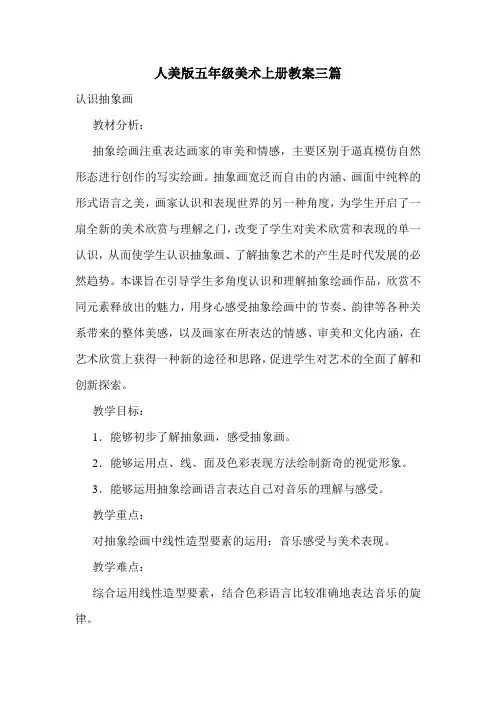 人美版五年级美术上册教案三篇

认识抽象画

教材分析：

抽象绘画注重表达画家的审美和情感，主要区别于逼真模仿自然形态进行创作的写实绘画。抽象画宽泛而自由的内涵、画面中纯粹的形式语言之美，画家认识和表现世界的另一种角度，为学生开启了一扇全新的美术欣赏与理解之门，改变了学生对美术欣赏和表现的单一认识，从而使学生认识抽象画、了解抽象艺术的产生是时代发展的必然趋势。本课旨在引导学生多角度认识和理解抽象绘画作品，欣赏不同元素释放出的魅力，用身心感受抽象绘画中的节奏、韵律等各种关系带来的整体美感，以及画家在所表达的情感、审美和文化内涵，在艺术欣赏上获得一种新的途径和思路，促进学生对艺术的全面了解和创新探索。

教学目标：

1．能够初步了解抽象画，感受抽象画。

2．能够运用点、线、面及色彩表现方法绘制新奇的视觉形象。

3．能够运用抽象绘画语言表达自己对音乐的理解与感受。

教学重点：

对抽象绘画中线性造型要素的运用；音乐感受与美术表现。

教学难点：

综合运用线性造型要素，结合色彩语言比较准确地表达音乐的旋律。